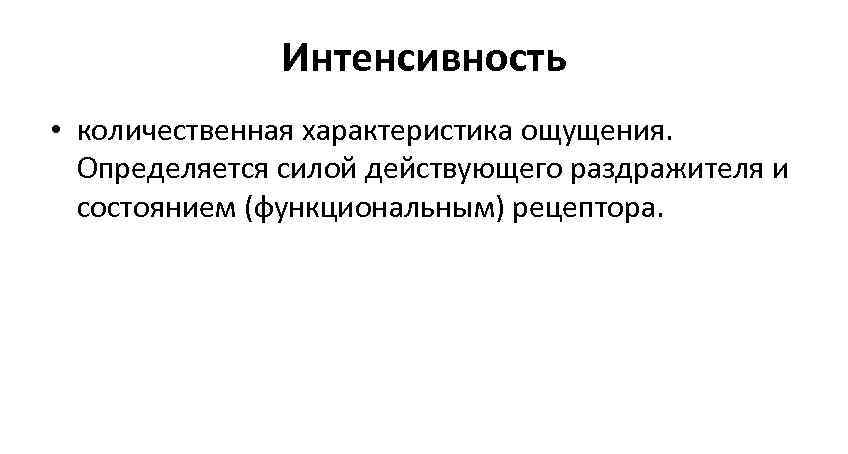 Интенсивность

• количественная характеристика ощущения. Определяется силой действующего раздражителя и состоянием (функциональным) рецептора.